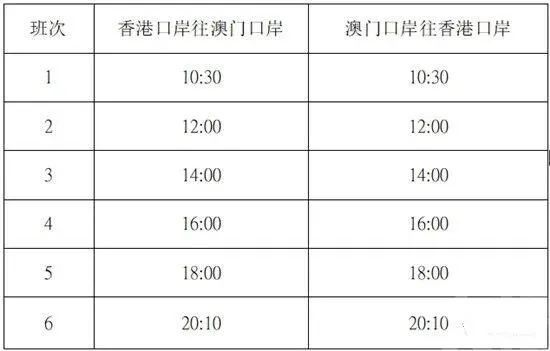 | 班次 | 香港口岸往澳门口岸 | 澳门口岸往香港口岸 |
|---|---|---|
| 1 | 10:30 | 10:30 |
| 2 | 12:00 | 12:00 |
| 3 | 14:00 | 14:00 |
| 4 | 16:00 | 16:00 |
| 5 | 18:00 | 18:00 |
| 6 | 20:10 | 20:10 |